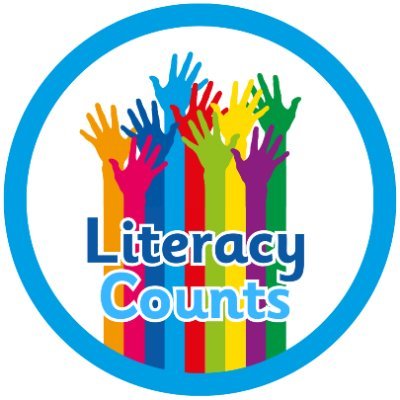 Literacy Counts